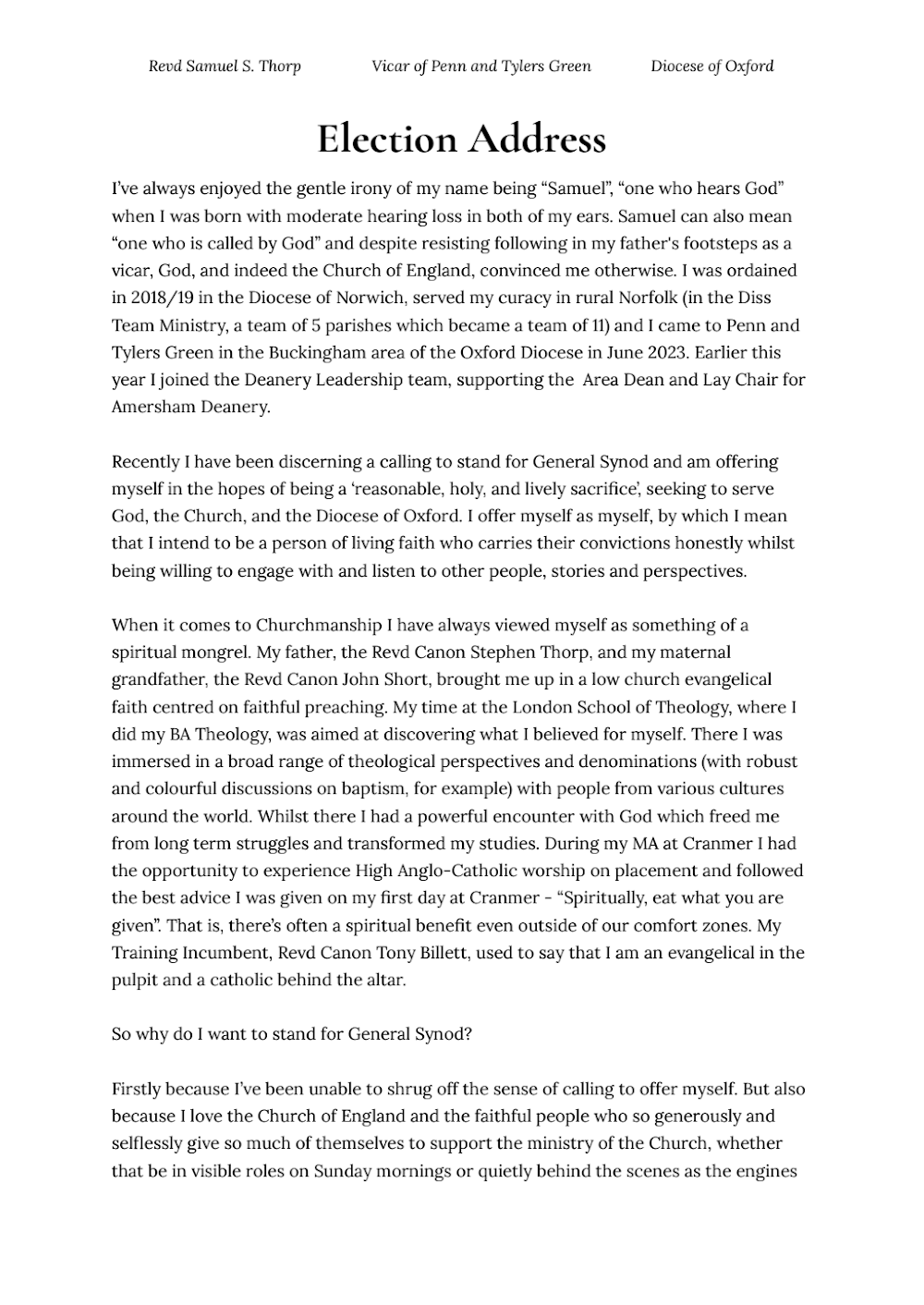 Revd Samuel S. Thorp Vicar of Penn and Tylers Green Diocese of Oxford

Election Address

I've always enjoyed the gentle irony of my name being "Samuel", "one who hears God" when I was born with moderate hearing loss in both of my ears. Samuel can also mean "one who is called by God" and despite resisting following in my father's footsteps as a vicar, God, and indeed the Church of England, convinced me otherwise. I was ordained in 2018/19 in the Diocese of Norwich, served my curacy in rural Norfolk (in the Diss Team Ministry, a team of 5 parishes which became a team of 11) and I came to Penn and Tylers Green in the Buckingham area of the Oxford Diocese in June 2023. Earlier this year I joined the Deanery Leadership team, supporting the Area Dean and Lay Chair for Amersham Deanery.

Recently I have been discerning a calling to stand for General Synod and am offering myself in the hopes of being a 'reasonable, holy, and lively sacrifice', seeking to serve God, the Church, and the Diocese of Oxford. I offer myself as myself, by which I mean that I intend to be a person of living faith who carries their convictions honestly whilst being willing to engage with and listen to other people, stories and perspectives.

When it comes to Churchmanship I have always viewed myself as something of a spiritual mongrel. My father, the Revd Canon Stephen Thorp, and my maternal grandfather, the Revd Canon John Short, brought me up in a low church evangelical faith centred on faithful preaching. My time at the London School of Theology, where I did my BA Theology, was aimed at discovering what I believed for myself. There I was immersed in a broad range of theological perspectives and denominations (with robust and colourful discussions on baptism, for example) with people from various cultures around the world. Whilst there I had a powerful encounter with God which freed me from long term struggles and transformed my studies. During my MA at Cranmer I had the opportunity to experience High Anglo-Catholic worship on placement and followed the best advice I was given on my first day at Cranmer - "Spiritually, eat what you are given". That is, there's often a spiritual benefit even outside of our comfort zones. My Training Incumbent, Revd Canon Tony Billett, used to say that I am an evangelical in the pulpit and a catholic behind the altar.

So why do I want to stand for General Synod?

Firstly because I've been unable to shrug off the sense of calling to offer myself. But also because I love the Church of England and the faithful people who so generously and selflessly give so much of themselves to support the ministry of the Church, whether that be in visible roles on Sunday mornings or quietly behind the scenes as the engines